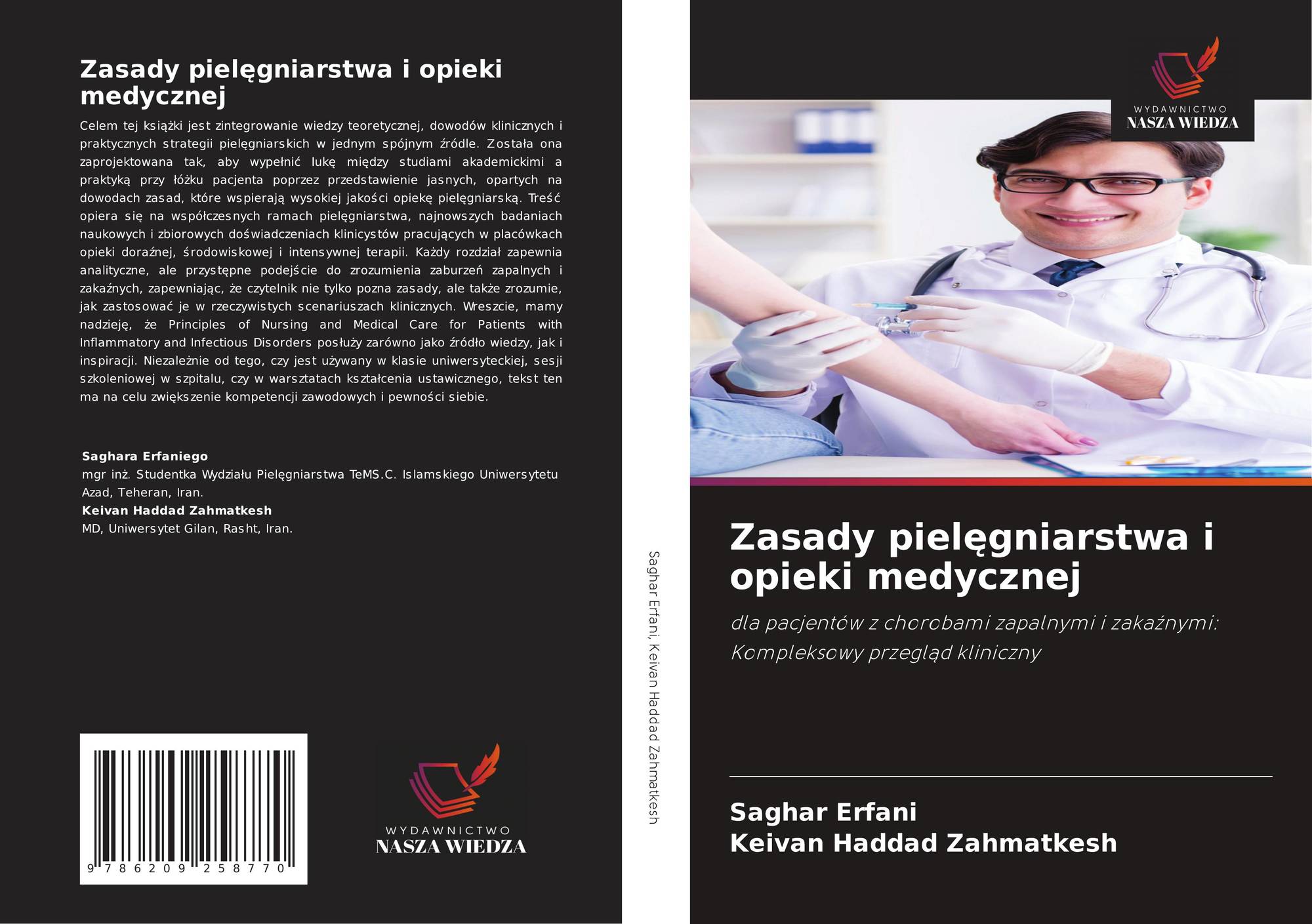 Zasady pielęgniarstwa i opieki medycznej

Celem tej książki jest zintegrowanie wiedzy teoretycznej, dowodów klinicznych i praktycznych strategii pielęgniarskich w jednym spójnym źródle. Została ona zaprojektowana tak, aby wypełnić lukę między studiami akademickimi a praktyką przy łóżku pacjenta poprzez przedstawienie jasnych, opartych na dowodach zasad, które wspierają wysokiej jakości opiekę pielęgniarską. Treść opiera się na współczesnych ramach pielęgniarstwa, najnowszych badaniach naukowych i zbiorowych doświadczeniach klinicystów pracujących w placówkach opieki doraźnej, środowiskowej i intensywnej terapii. Każdy rozdział zapewnia analityczne, ale przystępne podejście do zrozumienia zaburzeń zapalnych i zakaźnych, zapewniając, że czytelnik nie tylko pozna zasady, ale także zrozumie, jak zastosować je w rzeczywistych scenariuszach klinicznych. Wreszcie, mamy nadzieję, że Principles of Nursing and Medical Care for Patients with Inflammatory and Infectious Disorders posłuży zarówno jako źródło wiedzy, jak i inspiracji. Niezależnie od tego, czy jest używany w klasie uniwersyteckiej, sesji szkoleniowej w szpitalu, czy w warsztatach kształcenia ustawicznego, tekst ten ma na celu zwiększenie kompetencji zawodowych i pewności siebie.

Saghara Erfaniego
mgr inż. Studentka Wydziału Pielęgniarstwa TeMS.C. Islamskiego Uniwersytetu Azad, Teheran, Iran.
Keivan Haddad Zahmatkesh
MD, Uniwersytet Gilan, Rasht, Iran.

9 786209 258770

WYDAWNICTWO
NASZA WIEDZA

Saghar Erfani, Keivan Haddad Zahmatkesh

WYDAWNICTWO
NASZA WIEDZA

Zasady pielęgniarstwa i opieki medycznej

dla pacjentów z chorobami zapalnymi i zakaźnymi: Kompleksowy przegląd kliniczny

Saghar Erfani
Keivan Haddad Zahmatkesh